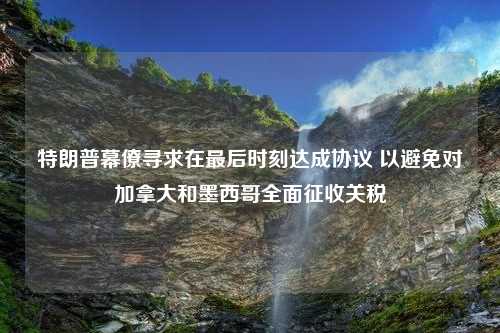 特朗普幕僚寻求在最后时刻达成协议 以避免对加拿大和墨西哥全面征收关税